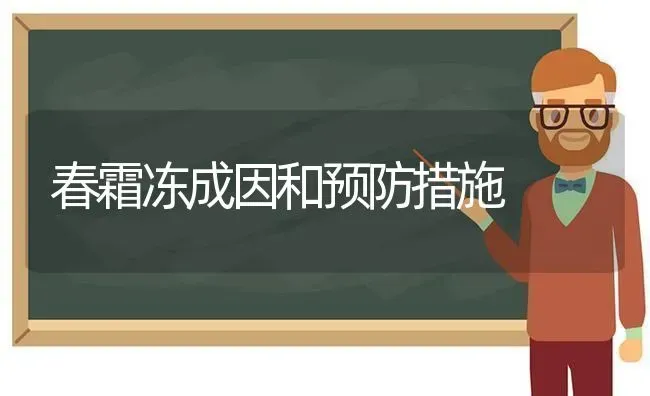 春霜冻成因和预防措施